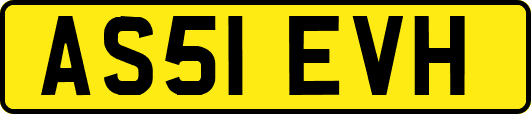 AS51 EVH